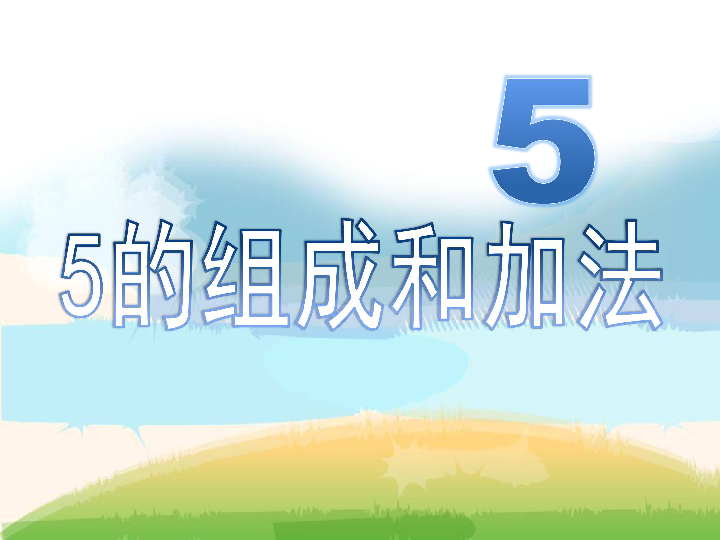 5

5的组成和加法